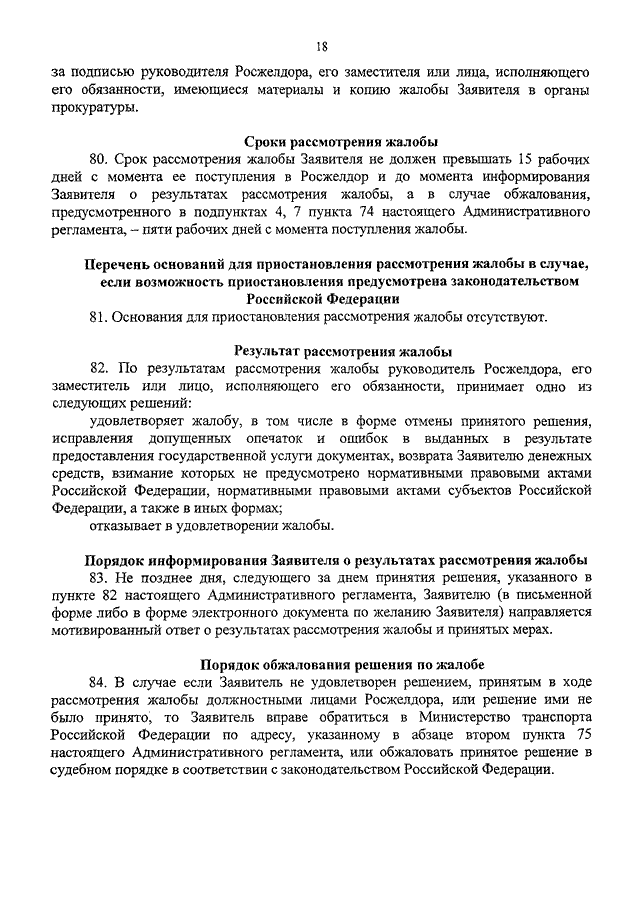 18

за подписью руководителя Росжелдора, его заместителя или лица, исполняющего его обязанности, имеющиеся материалы и копию жалобы Заявителя в органы прокуратуры.

Сроки рассмотрения жалобы

80. Срок рассмотрения жалобы Заявителя не должен превышать 15 рабочих дней с момента ее поступления в Росжелдор и до момента информирования Заявителя о результатах рассмотрения жалобы, а в случае обжалования, предусмотренного в подпунктах 4, 7 пункта 74 настоящего Административного регламента, – пяти рабочих дней с момента поступления жалобы.

Перечень оснований для приостановления рассмотрения жалобы в случае, если возможность приостановления предусмотрена законодательством Российской Федерации

81. Основания для приостановления рассмотрения жалобы отсутствуют.

Результат рассмотрения жалобы

82. По результатам рассмотрения жалобы руководитель Росжелдора, его заместитель или лицо, исполняющего его обязанности, принимает одно из следующих решений:

удовлетворяет жалобу, в том числе в форме отмены принятого решения, исправления допущенных опечаток и ошибок в выданных в результате предоставления государственной услуги документах, возврата Заявителю денежных средств, взимание которых не предусмотрено нормативными правовыми актами Российской Федерации, нормативными правовыми актами субъектов Российской Федерации, а также в иных формах;

отказывает в удовлетворении жалобы.

Порядок информирования Заявителя о результатах рассмотрения жалобы

83. Не позднее дня, следующего за днем принятия решения, указанного в пункте 82 настоящего Административного регламента, Заявителю (в письменной форме либо в форме электронного документа по желанию Заявителя) направляется мотивированный ответ о результатах рассмотрения жалобы и принятых мерах.

Порядок обжалования решения по жалобе

84. В случае если Заявитель не удовлетворен решением, принятым в ходе рассмотрения жалобы должностными лицами Росжелдора, или решение ими не было принято, то Заявитель вправе обратиться в Министерство транспорта Российской Федерации по адресу, указанному в абзаце втором пункта 75 настоящего Административного регламента, или обжаловать принятое решение в судебном порядке в соответствии с законодательством Российской Федерации.